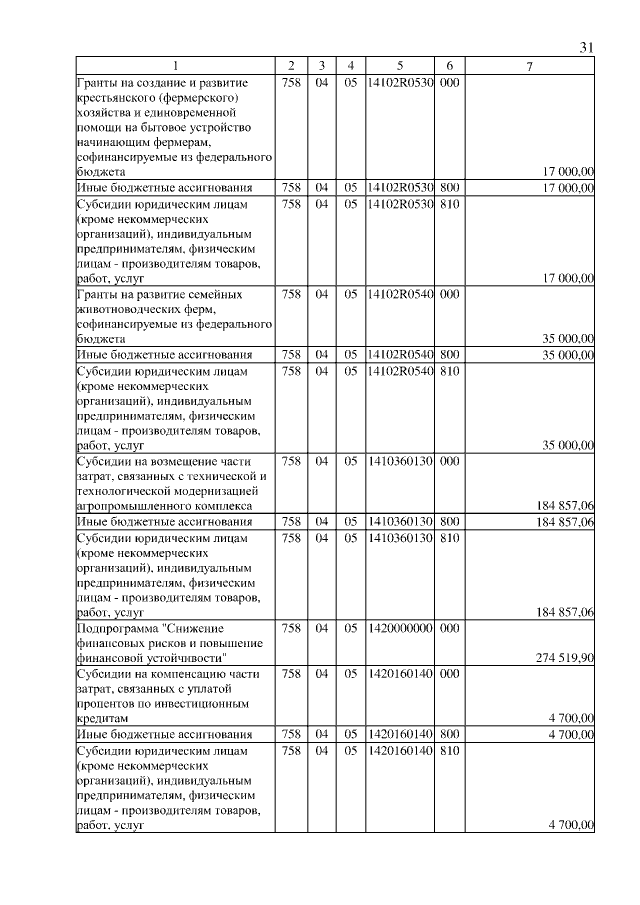 31

| 1 | 2 | 3 | 4 | 5 | 6 | 7 |
|---|---|---|---|---|---|---|
| Гранты на создание и развитие крестьянского (фермерского) хозяйства и единовременной помощи на бытовое устройство начинающим фермерам, софинансируемые из федерального бюджета | 758 | 04 | 05 | 14102R0530 | 000 | 17 000,00 |
| Иные бюджетные ассигнования | 758 | 04 | 05 | 14102R0530 | 800 | 17 000,00 |
| Субсидии юридическим лицам (кроме некоммерческих организаций), индивидуальным предпринимателям, физическим лицам - производителям товаров, работ, услуг | 758 | 04 | 05 | 14102R0530 | 810 | 17 000,00 |
| Гранты на развитие семейных животноводческих ферм, софинансируемые из федерального бюджета | 758 | 04 | 05 | 14102R0540 | 000 | 35 000,00 |
| Иные бюджетные ассигнования | 758 | 04 | 05 | 14102R0540 | 800 | 35 000,00 |
| Субсидии юридическим лицам (кроме некоммерческих организаций), индивидуальным предпринимателям, физическим лицам - производителям товаров, работ, услуг | 758 | 04 | 05 | 14102R0540 | 810 | 35 000,00 |
| Субсидии на возмещение части затрат, связанных с технической и технологической модернизацией агропромышленного комплекса | 758 | 04 | 05 | 1410360130 | 000 | 184 857,06 |
| Иные бюджетные ассигнования | 758 | 04 | 05 | 1410360130 | 800 | 184 857,06 |
| Субсидии юридическим лицам (кроме некоммерческих организаций), индивидуальным предпринимателям, физическим лицам - производителям товаров, работ, услуг | 758 | 04 | 05 | 1410360130 | 810 | 184 857,06 |
| Подпрограмма "Снижение финансовых рисков и повышение финансовой устойчивости" | 758 | 04 | 05 | 1420000000 | 000 | 274 519,90 |
| Субсидии на компенсацию части затрат, связанных с уплатой процентов по инвестиционным кредитам | 758 | 04 | 05 | 1420160140 | 000 | 4 700,00 |
| Иные бюджетные ассигнования | 758 | 04 | 05 | 1420160140 | 800 | 4 700,00 |
| Субсидии юридическим лицам (кроме некоммерческих организаций), индивидуальным предпринимателям, физическим лицам - производителям товаров, работ, услуг | 758 | 04 | 05 | 1420160140 | 810 | 4 700,00 |